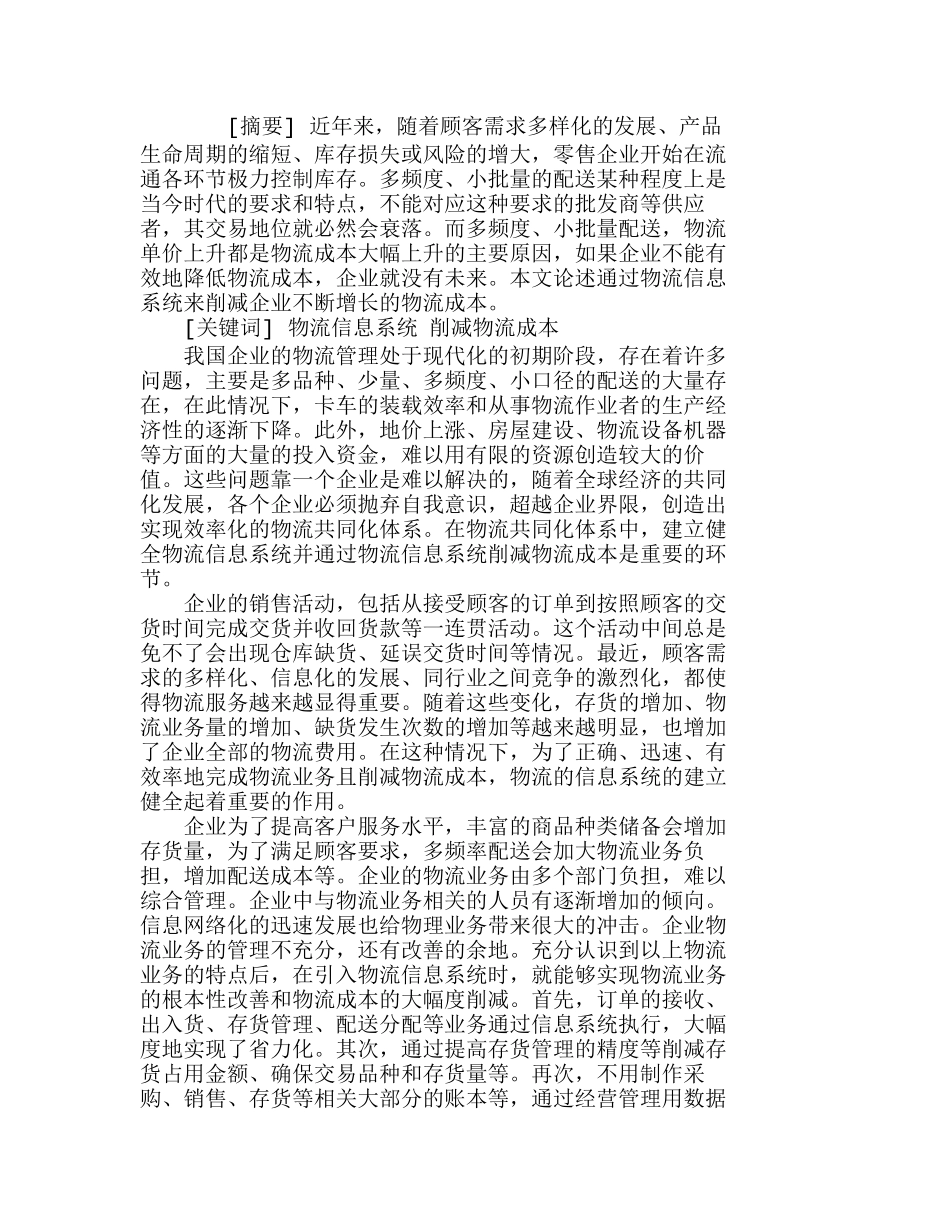 [摘要] 近年来，随着顾客需求多样化的发展、产品生命周期的缩短、库存损失或风险的增大，零售企业开始在流通各环节极力控制库存。多频度、小批量的配送某种程度上是当今时代的要求和特点，不能对应这种要求的批发商等供应者，其交易地位就必然会衰落。而多频度、小批量配送，物流单价上升都是物流成本大幅上升的主要原因，如果企业不能有效地降低物流成本，企业就没有未来。本文论述通过物流信息系统来削减企业不断增长的物流成本。

[关键词] 物流信息系统 削减物流成本

我国企业的物流管理处于现代化的初期阶段，存在着许多问题，主要是多品种、少量、多频度、小口径的配送的大量存在，在此情况下，卡车的装载效率和从事物流作业者的生产经济性的逐渐下降。此外，地价上涨、房屋建设、物流设备机器等方面的大量的投入资金，难以用有限的资源创造较大的价值。这些问题靠一个企业是难以解决的，随着全球经济的共同化发展，各个企业必须抛弃自我意识，超越企业界限，创造出实现效率化的物流共同化体系。在物流共同化体系中，建立健全物流信息系统并通过物流信息系统削减物流成本是重要的环节。

企业的销售活动，包括从接受顾客的订单到按照顾客的交货时间完成交货并收回货款等一连贯活动。这个活动中间总是免不了会出现仓库缺货、延误交货时间等情况。最近，顾客需求的多样化、信息化的发展、同行业之间竞争的激烈化，都使得物流服务越来越显得重要。随着这些变化，存货的增加、物流业务量的增加、缺货发生次数的增加等越来越明显，也增加了企业全部的物流费用。在这种情况下，为了正确、迅速、有效率地完成物流业务且削减物流成本，物流的信息系统的建立健全起着重要的作用。

企业为了提高客户服务水平，丰富的商品种类储备会增加存货量，为了满足顾客要求，多频率配送会加大物流业务负担，增加配送成本等。企业的物流业务由多个部门负担，难以综合管理。企业中与物流业务相关的人员有逐渐增加的倾向。信息网络化的迅速发展也给物理业务带来很大的冲击。企业物流业务的管理不充分，还有改善的余地。充分认识到以上物流业务的特点后，在引入物流信息系统时，就能够实现物流业务的根本性改善和物流成本的大幅度削减。首先，订单的接收、出入货、存货管理、配送分配等业务通过信息系统执行，大幅度地实现了省力化。其次，通过提高存货管理的精度等削减存货占用金额、确保交易品种和存货量等。再次，不用制作采购、销售、存货等相关大部分的账本等，通过经营管理用数据